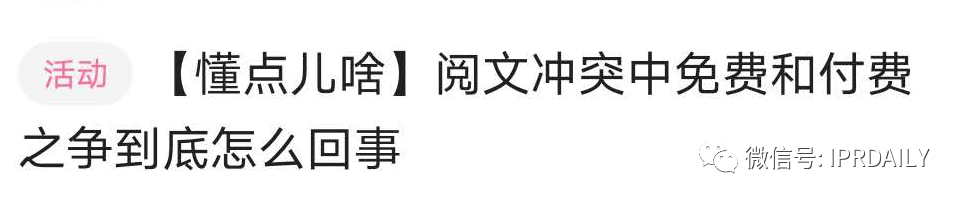 活动 【懂点儿啥】阅文冲突中免费和付费之争到底怎么回事

微信号: IPRDAILY